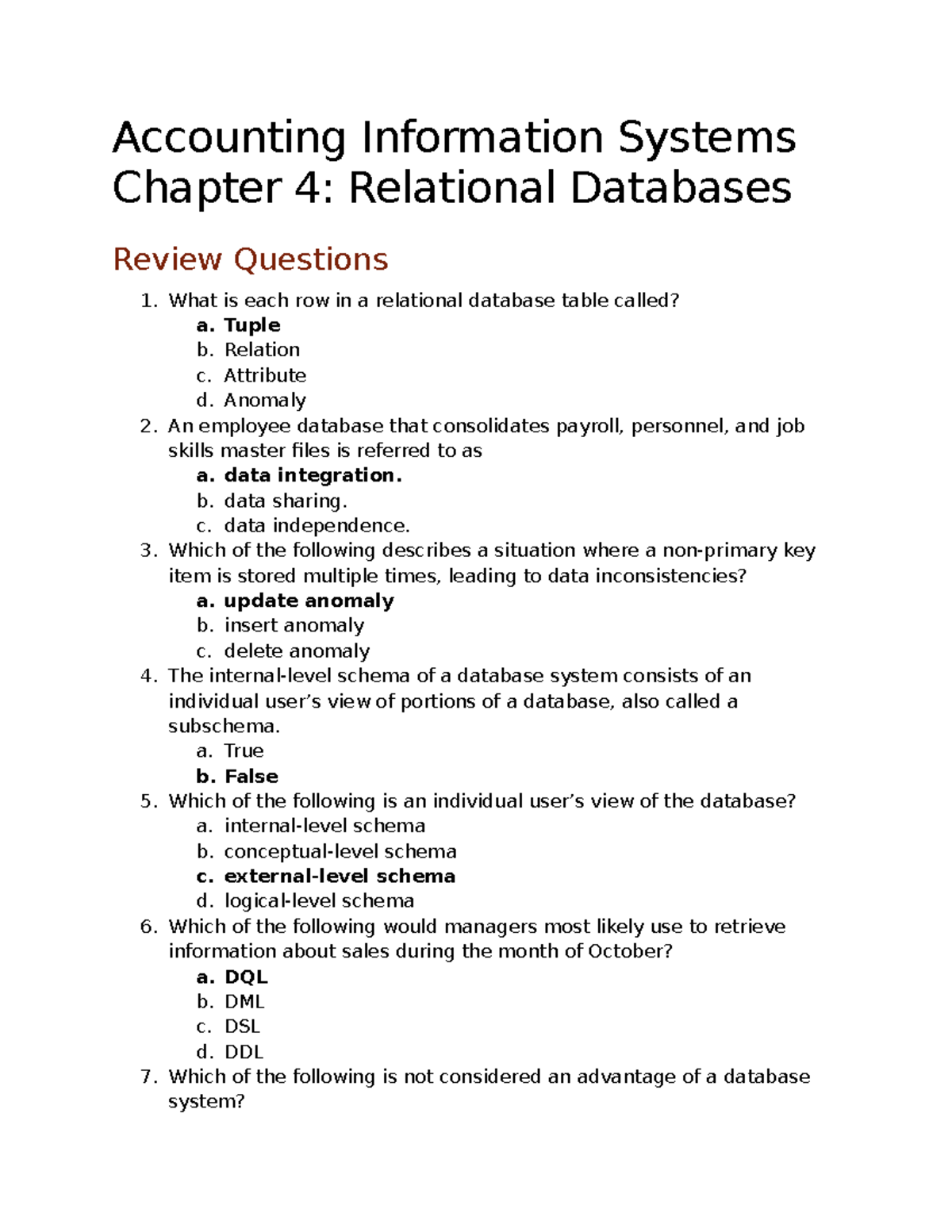 Accounting Information Systems Chapter 4: Relational Databases

Review Questions

1. What is each row in a relational database table called?
a. Tuple
b. Relation
c. Attribute
d. Anomaly
2. An employee database that consolidates payroll, personnel, and job skills master files is referred to as
a. data integration.
b. data sharing.
c. data independence.
3. Which of the following describes a situation where a non-primary key item is stored multiple times, leading to data inconsistencies?
a. update anomaly
b. insert anomaly
c. delete anomaly
4. The internal-level schema of a database system consists of an individual user's view of portions of a database, also called a subschema.
a. True
b. False
5. Which of the following is an individual user's view of the database?
a. internal-level schema
b. conceptual-level schema
c. external-level schema
d. logical-level schema
6. Which of the following would managers most likely use to retrieve information about sales during the month of October?
a. DQL
b. DML
c. DSL
d. DDL
7. Which of the following is not considered an advantage of a database system?